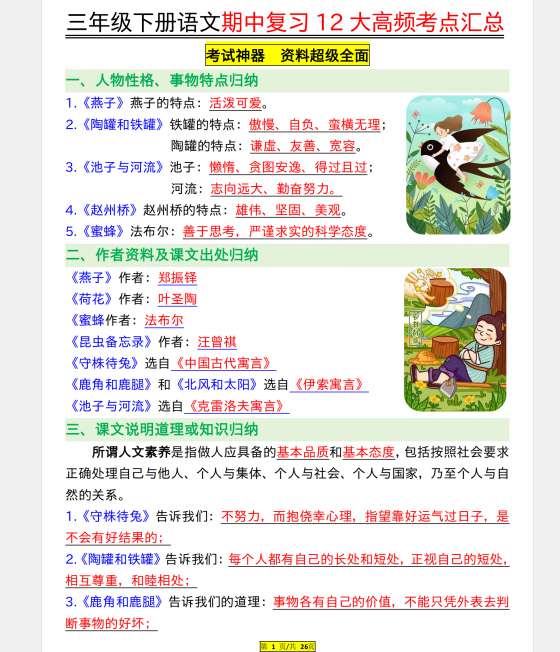 三年级下册语文期中复习 12 大高频考点汇总

考试神器　资料超级全面

一、人物性格、事物特点归纳

1.《燕子》燕子的特点：活泼可爱。

2.《陶罐和铁罐》铁罐的特点：傲慢、自负、蛮横无理；
陶罐的特点：谦虚、友善、宽容。

3.《池子与河流》池子：懒惰、贪图安逸、得过且过；
河流：志向远大、勤奋努力。

4.《赵州桥》赵州桥的特点：雄伟、坚固、美观。

5.《蜜蜂》法布尔：善于思考，严谨求实的科学态度。

二、作者资料及课文出处归纳

《燕子》作者：郑振铎

《荷花》作者：叶圣陶

《蜜蜂作者：法布尔

《昆虫备忘录》作者：汪曾祺

《守株待兔》选自《中国古代寓言》

《鹿角和鹿腿》和《北风和太阳》选自《伊索寓言》

《池子与河流》选自《克雷洛夫寓言》

三、课文说明道理或知识归纳

所谓人文素养是指做人应具备的基本品质和基本态度，包括按照社会要求正确处理自己与他人、个人与集体、个人与社会、个人与国家，乃至个人与自然的关系。

1.《守株待兔》告诉我们：不努力，而抱侥幸心理，指望靠好运气过日子，是不会有好结果的；

2.《陶罐和铁罐》告诉我们：每个人都有自己的长处和短处，正视自己的短处，相互尊重，和睦相处；

3.《鹿角和鹿腿》告诉我们的道理：事物各有自己的价值，不能只凭外表去判断事物的好坏；

第 1 页/共 26页